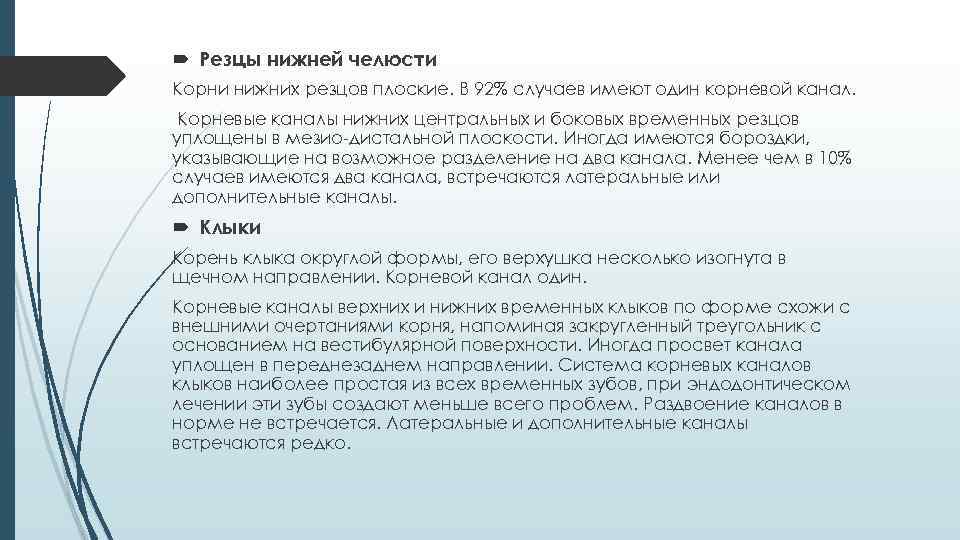 Резцы нижней челюсти

Корни нижних резцов плоские. В 92% случаев имеют один корневой канал.

Корневые каналы нижних центральных и боковых временных резцов уплощены в мезио-дистальной плоскости. Иногда имеются бороздки, указывающие на возможное разделение на два канала. Менее чем в 10% случаев имеются два канала, встречаются латеральные или дополнительные каналы.

Клыки

Корень клыка округлой формы, его верхушка несколько изогнута в щечном направлении. Корневой канал один.

Корневые каналы верхних и нижних временных клыков по форме схожи с внешними очертаниями корня, напоминая закругленный треугольник с основанием на вестибулярной поверхности. Иногда просвет канала уплощен в переднезаднем направлении. Система корневых каналов клыков наиболее простая из всех временных зубов, при эндодонтическом лечении эти зубы создают меньше всего проблем. Раздвоение каналов в норме не встречается. Латеральные и дополнительные каналы встречаются редко.